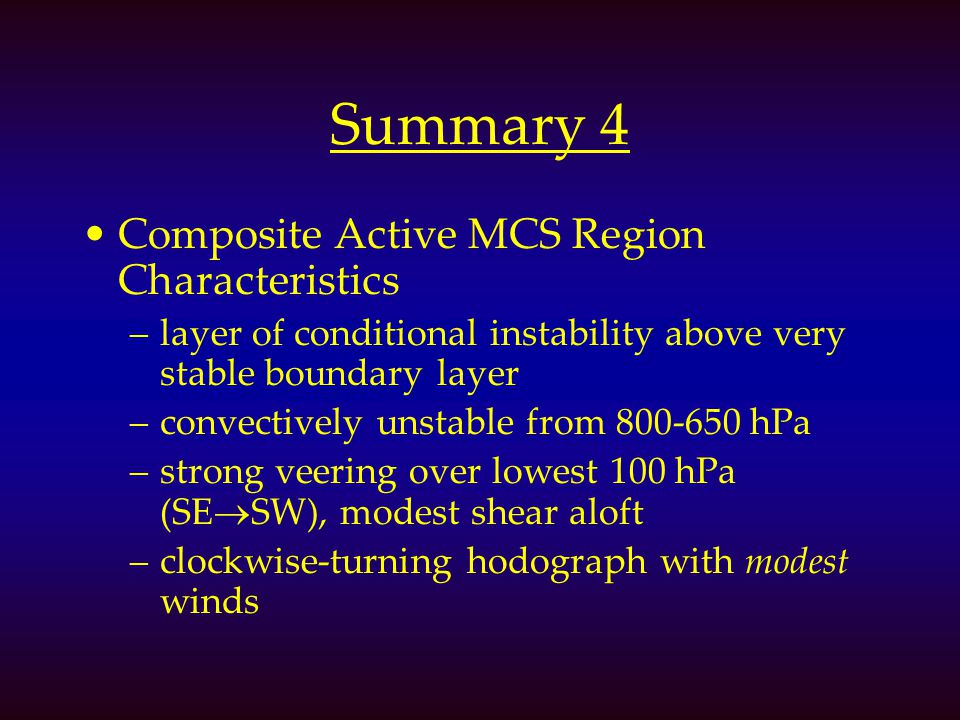 Summary 4

• Composite Active MCS Region Characteristics
– layer of conditional instability above very stable boundary layer
– convectively unstable from 800-650 hPa
– strong veering over lowest 100 hPa (SE$\rightarrow$SW), modest shear aloft
– clockwise-turning hodograph with modest winds